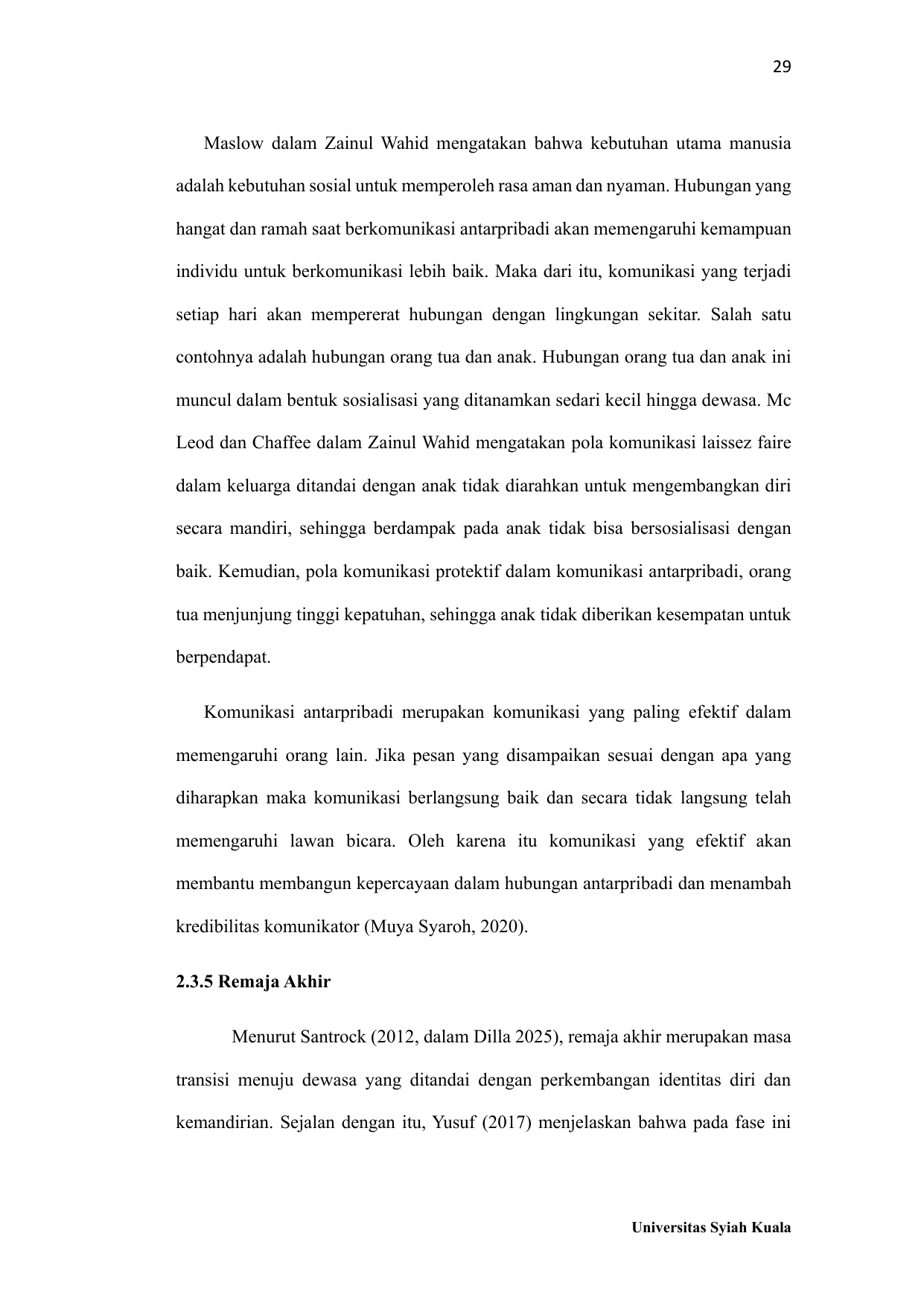 29

Maslow dalam Zainul Wahid mengatakan bahwa kebutuhan utama manusia adalah kebutuhan sosial untuk memperoleh rasa aman dan nyaman. Hubungan yang hangat dan ramah saat berkomunikasi antarpribadi akan memengaruhi kemampuan individu untuk berkomunikasi lebih baik. Maka dari itu, komunikasi yang terjadi setiap hari akan mempererat hubungan dengan lingkungan sekitar. Salah satu contohnya adalah hubungan orang tua dan anak. Hubungan orang tua dan anak ini muncul dalam bentuk sosialisasi yang ditanamkan sedari kecil hingga dewasa. Mc Leod dan Chaffee dalam Zainul Wahid mengatakan pola komunikasi laissez faire dalam keluarga ditandai dengan anak tidak diarahkan untuk mengembangkan diri secara mandiri, sehingga berdampak pada anak tidak bisa bersosialisasi dengan baik. Kemudian, pola komunikasi protektif dalam komunikasi antarpribadi, orang tua menjunjung tinggi kepatuhan, sehingga anak tidak diberikan kesempatan untuk berpendapat.

Komunikasi antarpribadi merupakan komunikasi yang paling efektif dalam memengaruhi orang lain. Jika pesan yang disampaikan sesuai dengan apa yang diharapkan maka komunikasi berlangsung baik dan secara tidak langsung telah memengaruhi lawan bicara. Oleh karena itu komunikasi yang efektif akan membantu membangun kepercayaan dalam hubungan antarpribadi dan menambah kredibilitas komunikator (Muya Syaroh, 2020).

2.3.5 Remaja Akhir

Menurut Santrock (2012, dalam Dilla 2025), remaja akhir merupakan masa transisi menuju dewasa yang ditandai dengan perkembangan identitas diri dan kemandirian. Sejalan dengan itu, Yusuf (2017) menjelaskan bahwa pada fase ini

Universitas Syiah Kuala